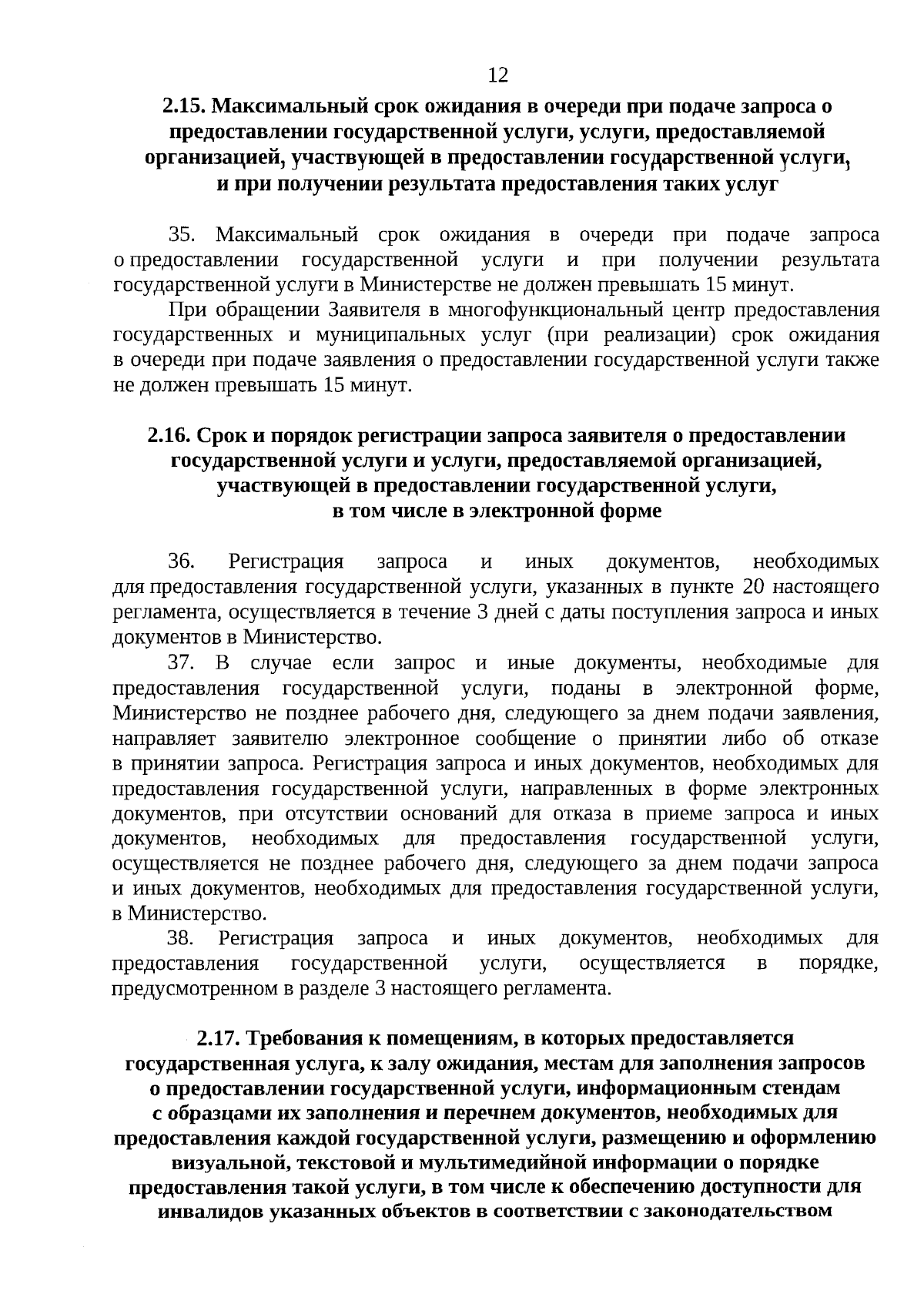 12

2.15. Максимальный срок ожидания в очереди при подаче запроса о предоставлении государственной услуги, услуги, предоставляемой организацией, участвующей в предоставлении государственной услуги, и при получении результата предоставления таких услуг

35. Максимальный срок ожидания в очереди при подаче запроса о предоставлении государственной услуги и при получении результата государственной услуги в Министерстве не должен превышать 15 минут.

При обращении Заявителя в многофункциональный центр предоставления государственных и муниципальных услуг (при реализации) срок ожидания в очереди при подаче заявления о предоставлении государственной услуги также не должен превышать 15 минут.

2.16. Срок и порядок регистрации запроса заявителя о предоставлении государственной услуги и услуги, предоставляемой организацией, участвующей в предоставлении государственной услуги, в том числе в электронной форме

36. Регистрация запроса и иных документов, необходимых для предоставления государственной услуги, указанных в пункте 20 настоящего регламента, осуществляется в течение 3 дней с даты поступления запроса и иных документов в Министерство.

37. В случае если запрос и иные документы, необходимые для предоставления государственной услуги, поданы в электронной форме, Министерство не позднее рабочего дня, следующего за днем подачи заявления, направляет заявителю электронное сообщение о принятии либо об отказе в принятии запроса. Регистрация запроса и иных документов, необходимых для предоставления государственной услуги, направленных в форме электронных документов, при отсутствии оснований для отказа в приеме запроса и иных документов, необходимых для предоставления государственной услуги, осуществляется не позднее рабочего дня, следующего за днем подачи запроса и иных документов, необходимых для предоставления государственной услуги, в Министерство.

38. Регистрация запроса и иных документов, необходимых для предоставления государственной услуги, осуществляется в порядке, предусмотренном в разделе 3 настоящего регламента.

2.17. Требования к помещениям, в которых предоставляется государственная услуга, к залу ожидания, местам для заполнения запросов о предоставлении государственной услуги, информационным стендам с образцами их заполнения и перечнем документов, необходимых для предоставления каждой государственной услуги, размещению и оформлению визуальной, текстовой и мультимедийной информации о порядке предоставления такой услуги, в том числе к обеспечению доступности для инвалидов указанных объектов в соответствии с законодательством